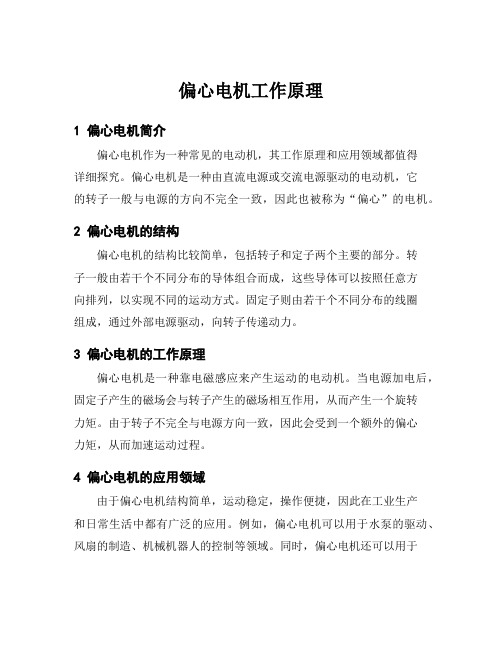 偏心电机工作原理

1 偏心电机简介

偏心电机作为一种常见的电动机，其工作原理和应用领域都值得详细探究。偏心电机是一种由直流电源或交流电源驱动的电动机，它的转子一般与电源的方向不完全一致，因此也被称为“偏心”的电机。

2 偏心电机的结构

偏心电机的结构比较简单，包括转子和定子两个主要的部分。转子一般由若干个不同分布的导体组合而成，这些导体可以按照任意方向排列，以实现不同的运动方式。固定子则由若干个不同分布的线圈组成，通过外部电源驱动，向转子传递动力。

3 偏心电机的工作原理

偏心电机是一种靠电磁感应来产生运动的电动机。当电源加电后，固定子产生的磁场会与转子产生的磁场相互作用，从而产生一个旋转力矩。由于转子不完全与电源方向一致，因此会受到一个额外的偏心力矩，从而加速运动过程。

4 偏心电机的应用领域

由于偏心电机结构简单，运动稳定，操作便捷，因此在工业生产和日常生活中都有广泛的应用。例如，偏心电机可以用于水泵的驱动、风扇的制造、机械机器人的控制等领域。同时，偏心电机还可以用于